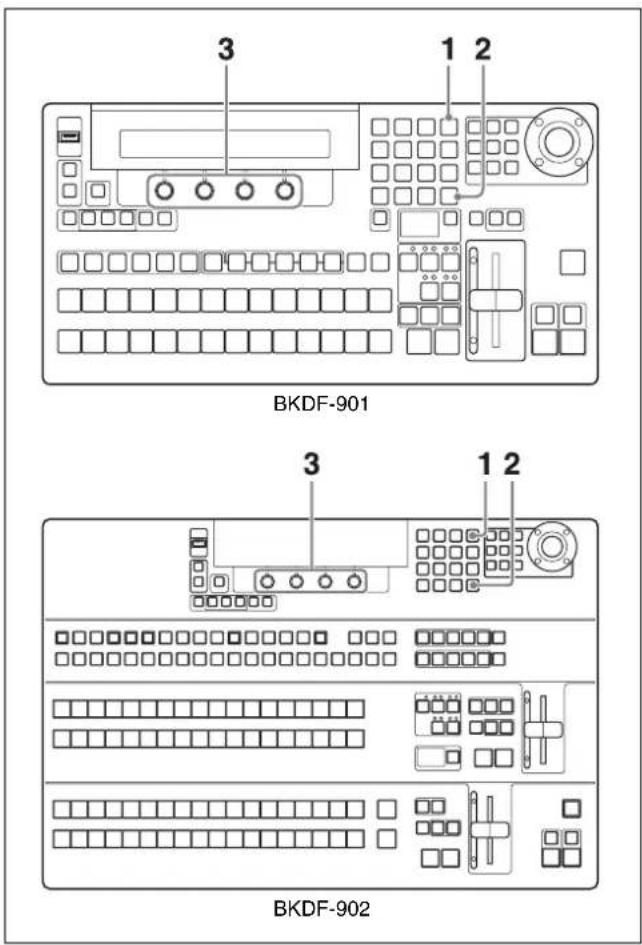 3
1 2
BKDF-901
3
1 2
BKDF-902